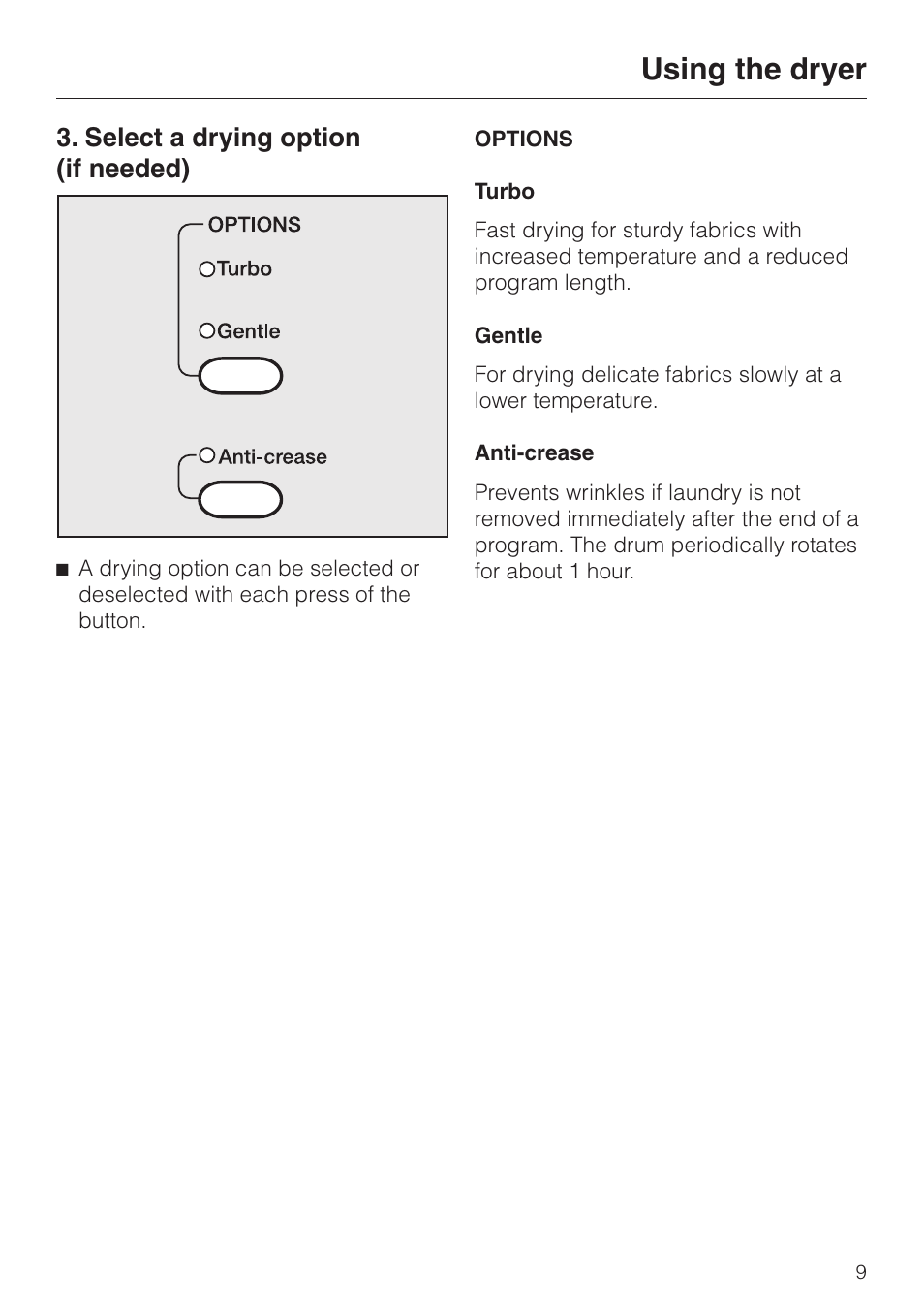 Using the dryer

3. Select a drying option (if needed)

OPTIONS

Turbo

Gentle

Anti-crease

■ A drying option can be selected or deselected with each press of the button.

OPTIONS

Turbo

Fast drying for sturdy fabrics with increased temperature and a reduced program length.

Gentle

For drying delicate fabrics slowly at a lower temperature.

Anti-crease

Prevents wrinkles if laundry is not removed immediately after the end of a program. The drum periodically rotates for about 1 hour.

9